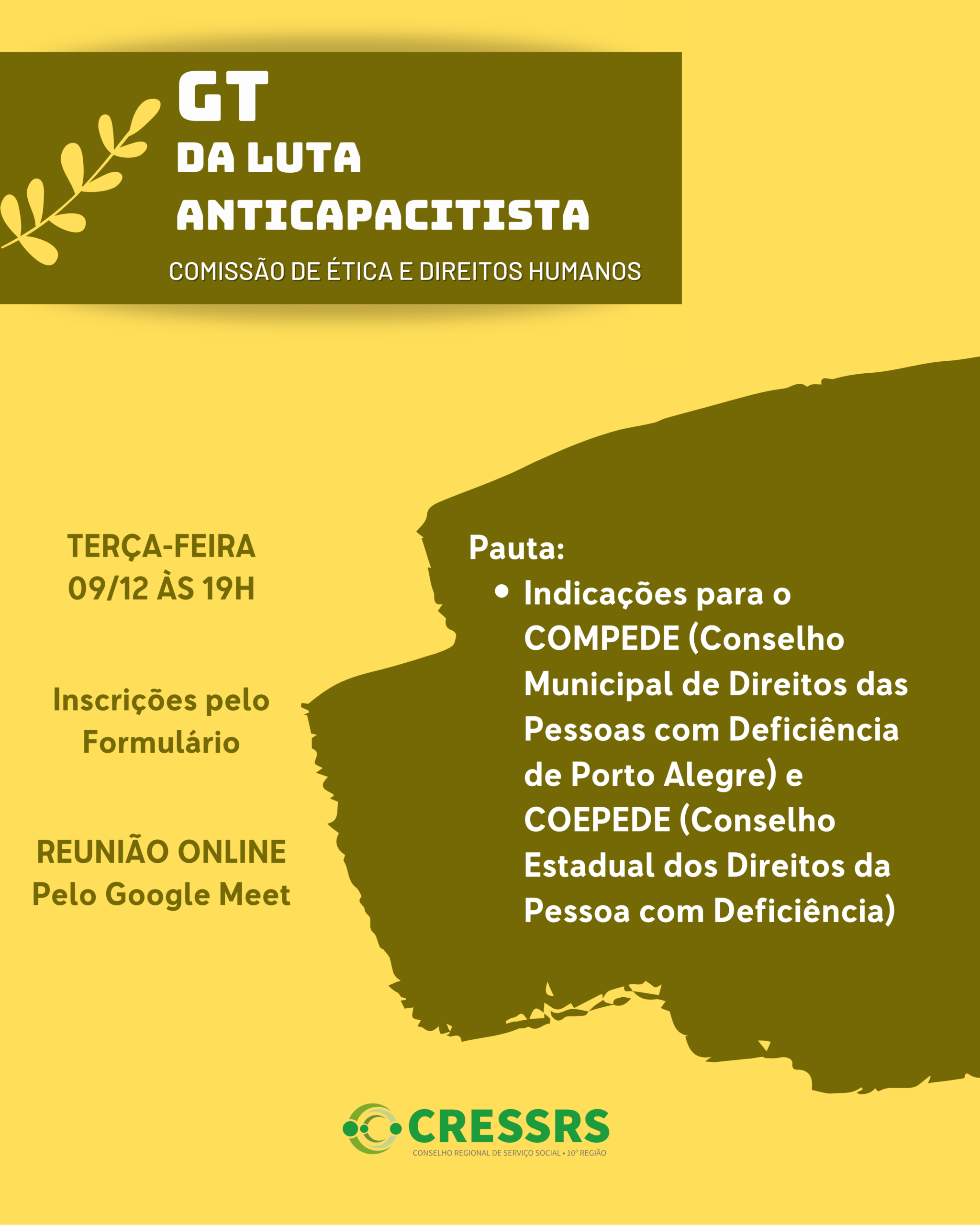 GT
DA LUTA
ANTICAPACITISTA
COMISSÃO DE ÉTICA E DIREITOS HUMANOS

TERÇA-FEIRA
09/12 ÀS 19H

Inscrições pelo
Formulário

REUNIÃO ONLINE
Pelo Google Meet

Pauta:
• Indicações para o COMPEDE (Conselho Municipal de Direitos das Pessoas com Deficiência de Porto Alegre) e COEPEDE (Conselho Estadual dos Direitos da Pessoa com Deficiência)

CRESSRS
CONSELHO REGIONAL DE SERVIÇO SOCIAL • 10ª REGIÃO